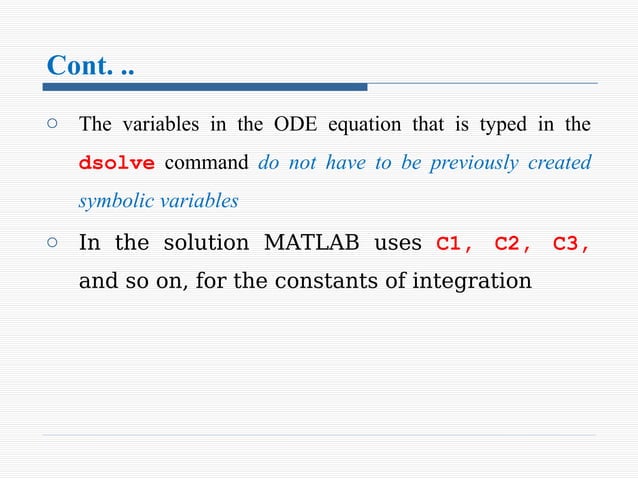 Cont. ..

○ The variables in the ODE equation that is typed in the dsolve command do not have to be previously created symbolic variables

○ In the solution MATLAB uses C1, C2, C3, and so on, for the constants of integration